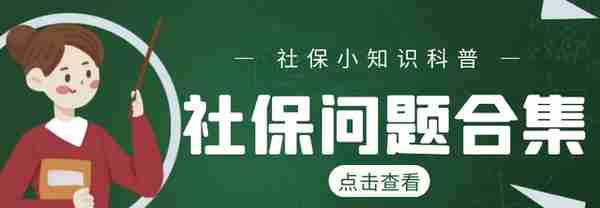 — 社保小知识科普 —

社保问题合集

点击查看